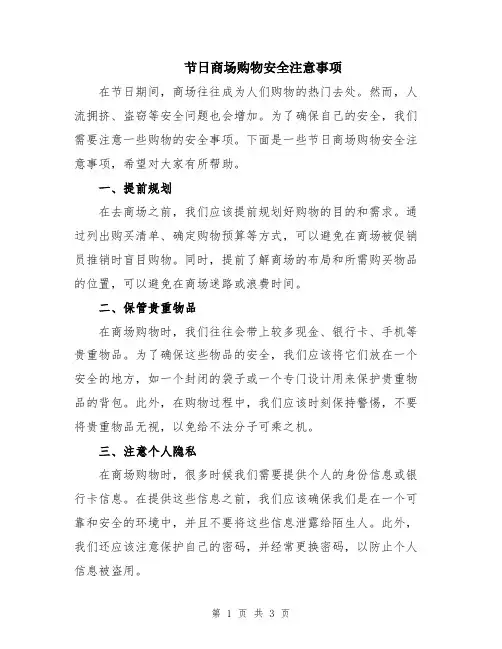 节日商场购物安全注意事项

在节日期间，商场往往成为人们购物的热门去处。然而，人流拥挤、盗窃等安全问题也会增加。为了确保自己的安全，我们需要注意一些购物的安全事项。下面是一些节日商场购物安全注意事项，希望对大家有所帮助。

一、提前规划

在去商场之前，我们应该提前规划好购物的目的和需求。通过列出购买清单、确定购物预算等方式，可以避免在商场被促销员推销时盲目购物。同时，提前了解商场的布局和所需购买物品的位置，可以避免在商场迷路或浪费时间。

二、保管贵重物品

在商场购物时，我们往往会带上较多现金、银行卡、手机等贵重物品。为了确保这些物品的安全，我们应该将它们放在一个安全的地方，如一个封闭的袋子或一个专门设计用来保护贵重物品的背包。此外，在购物过程中，我们应该时刻保持警惕，不要将贵重物品无视，以免给不法分子可乘之机。

三、注意个人隐私

在商场购物时，很多时候我们需要提供个人的身份信息或银行卡信息。在提供这些信息之前，我们应该确保我们是在一个可靠和安全的环境中，并且不要将这些信息泄露给陌生人。此外，我们还应该注意保护自己的密码，并经常更换密码，以防止个人信息被盗用。

第 1 页 共 3 页